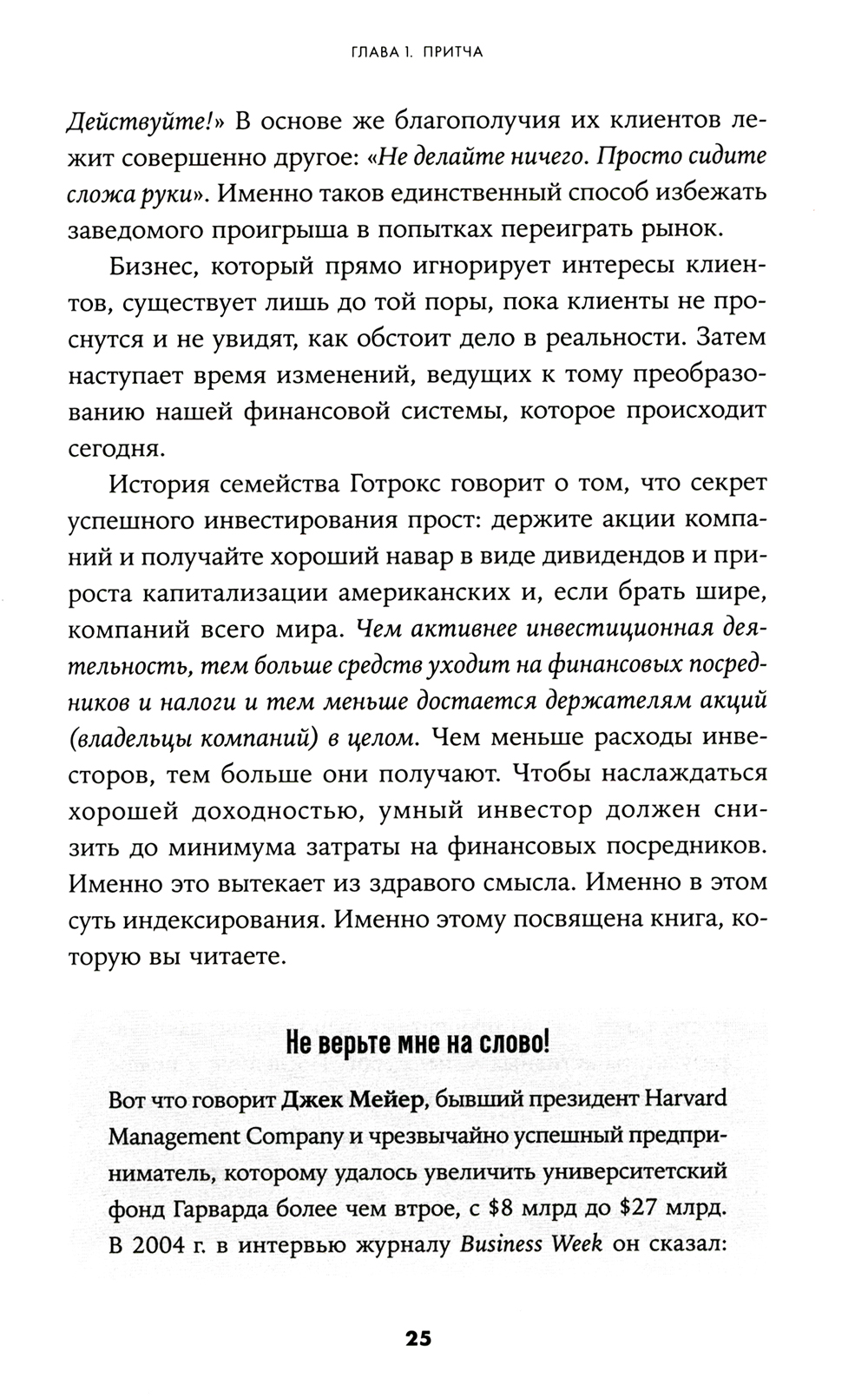 ГЛАВА 1. ПРИТЧА

Действуйте!» В основе же благополучия их клиентов лежит совершенно другое: «Не делайте ничего. Просто сидите сложа руки». Именно таков единственный способ избежать заведомого проигрыша в попытках переиграть рынок.

Бизнес, который прямо игнорирует интересы клиентов, существует лишь до той поры, пока клиенты не проснутся и не увидят, как обстоит дело в реальности. Затем наступает время изменений, ведущих к тому преобразованию нашей финансовой системы, которое происходит сегодня.

История семейства Готрокс говорит о том, что секрет успешного инвестирования прост: держите акции компаний и получайте хороший навар в виде дивидендов и прироста капитализации американских и, если брать шире, компаний всего мира. Чем активнее инвестиционная деятельность, тем больше средств уходит на финансовых посредников и налоги и тем меньше достается держателям акций (владельцы компаний) в целом. Чем меньше расходы инвесторов, тем больше они получают. Чтобы наслаждаться хорошей доходностью, умный инвестор должен снизить до минимума затраты на финансовых посредников. Именно это вытекает из здравого смысла. Именно в этом суть индексирования. Именно этому посвящена книга, которую вы читаете.

Не верьте мне на слово!

Вот что говорит Джек Мейер, бывший президент Harvard Management Company и чрезвычайно успешный предприниматель, которому удалось увеличить университетский фонд Гарварда более чем втрое, с \$8 млрд до \$27 млрд. В 2004 г. в интервью журналу Business Week он сказал:

25